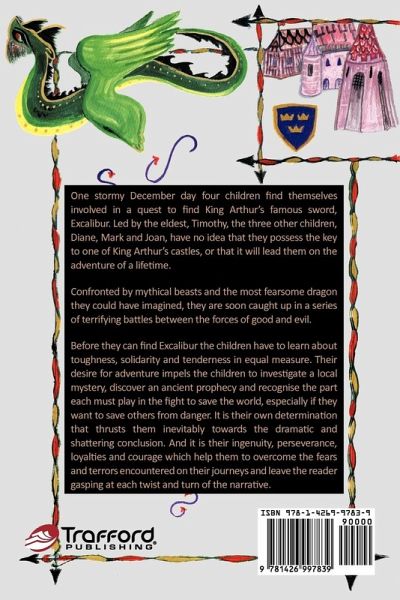 One stormy December day four children find themselves involved in a quest to find King Arthur's famous sword, Excalibur. Led by the eldest, Timothy, the three other children, Diane, Mark and Joan, have no idea that they possess the key to one of King Arthur's castles, or that it will lead them on the adventure of a lifetime.

Confronted by mythical beasts and the most fearsome dragon they could have imagined, they are soon caught up in a series of terrifying battles between the forces of good and evil.

Before they can find Excalibur the children have to learn about toughness, solidarity and tenderness in equal measure. Their desire for adventure impels the children to investigate a local mystery, discover an ancient prophecy and recognise the part each must play in the fight to save the world, especially if they want to save others from danger. It is their own determination that thrusts them inevitably towards the dramatic and shattering conclusion. And it is their ingenuity, perseverance, loyalties and courage which help them to overcome the fears and terrors encountered on their journeys and leave the reader gasping at each twist and turn of the narrative.

Trafford PUBLISHING

ISBN 978-1-4269-9783-9
90000
9 781426 997839